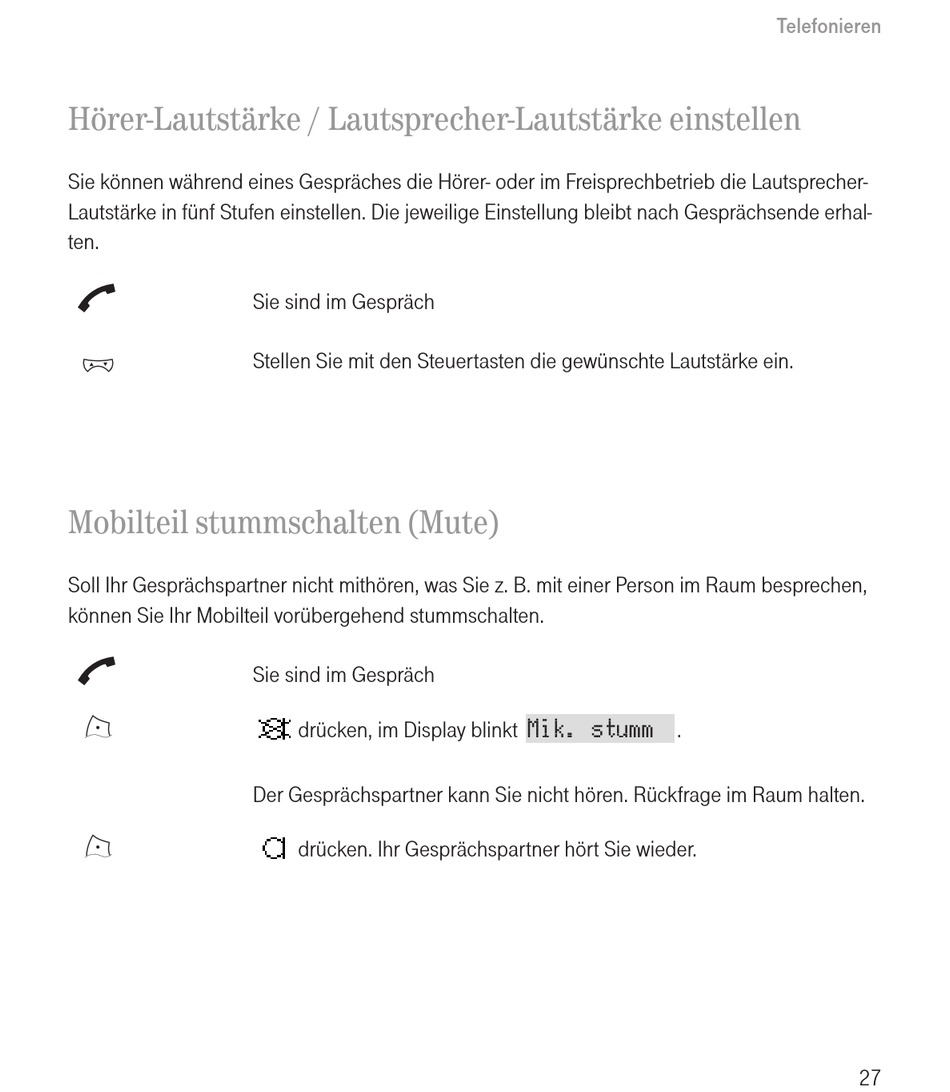 Telefonieren

Hörer-Lautstärke / Lautsprecher-Lautstärke einstellen

Sie können während eines Gespräches die Hörer- oder im Freisprechbetrieb die Lautsprecher-Lautstärke in fünf Stufen einstellen. Die jeweilige Einstellung bleibt nach Gesprächsende erhalten.

Sie sind im Gespräch

Stellen Sie mit den Steuertasten die gewünschte Lautstärke ein.

Mobilteil stummschalten (Mute)

Soll Ihr Gesprächspartner nicht mithören, was Sie z. B. mit einer Person im Raum besprechen, können Sie Ihr Mobilteil vorübergehend stummschalten.

Sie sind im Gespräch

drücken, im Display blinkt Mik. stumm .

Der Gesprächspartner kann Sie nicht hören. Rückfrage im Raum halten.

drücken. Ihr Gesprächspartner hört Sie wieder.

27